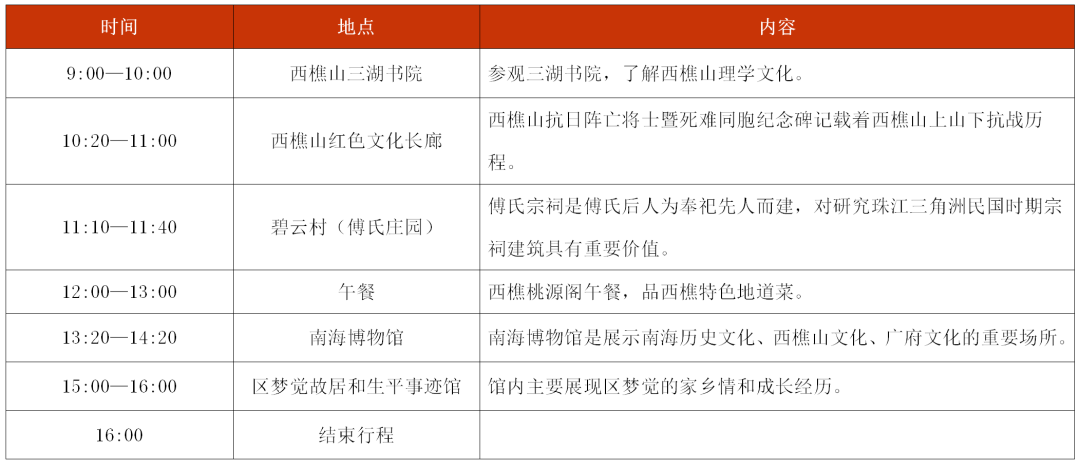 | 时间 | 地点 | 内容 |
|---|---|---|
| 9:00—10:00 | 西樵山三湖书院 | 参观三湖书院，了解西樵山理学文化。 |
| 10:20—11:00 | 西樵山红色文化长廊 | 西樵山抗日阵亡将士暨死难同胞纪念碑记载着西樵山上山下抗战历程。 |
| 11:10—11:40 | 碧云村（傅氏庄园） | 傅氏宗祠是傅氏后人为奉祀先人而建，对研究珠江三角洲民国时期宗祠建筑具有重要价值。 |
| 12:00—13:00 | 午餐 | 西樵桃源阁午餐，品西樵特色地道菜。 |
| 13:20—14:20 | 南海博物馆 | 南海博物馆是展示南海历史文化、西樵山文化、广府文化的重要场所。 |
| 15:00—16:00 | 区梦觉故居和生平事迹馆 | 馆内主要展现区梦觉的家乡情和成长经历。 |
| 16:00 | 结束行程 | |